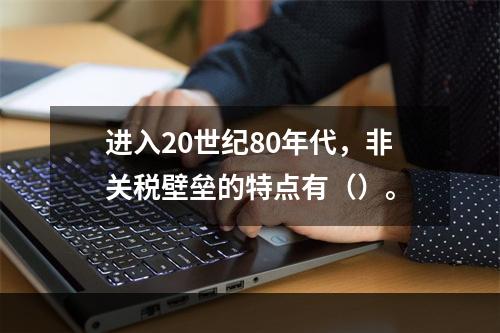 进入20世纪80年代，非关税壁垒的特点有（）。